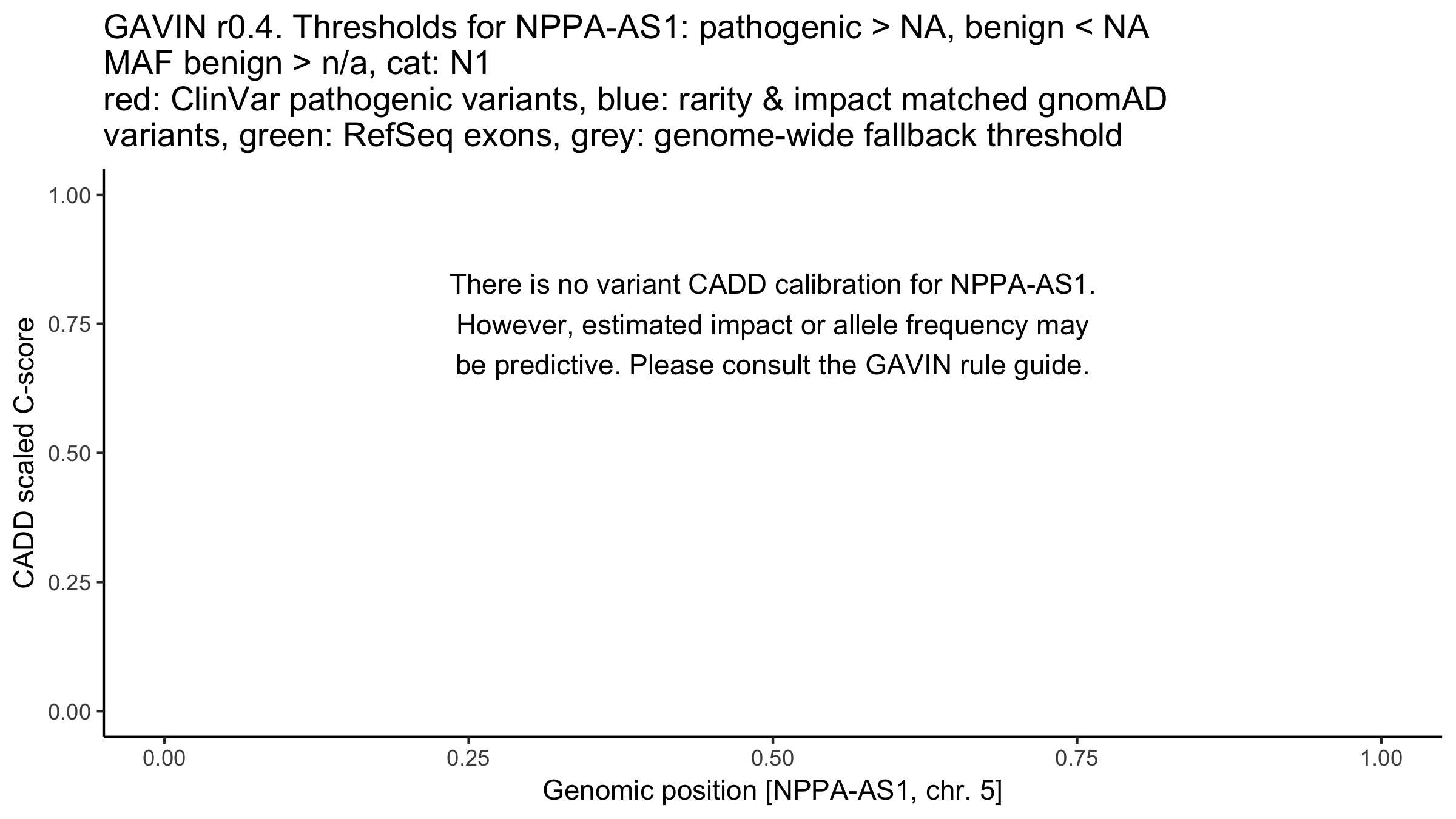 GAVIN r0.4. Thresholds for NPPA-AS1: pathogenic > NA, benign < NA
MAF benign > n/a, cat: N1
red: ClinVar pathogenic variants, blue: rarity & impact matched gnomAD variants, green: RefSeq exons, grey: genome-wide fallback threshold

CADD scaled C-score

1.00
0.75
0.50
0.25
0.00

There is no variant CADD calibration for NPPA-AS1. However, estimated impact or allele frequency may be predictive. Please consult the GAVIN rule guide.

0.00
0.25
0.50
0.75
1.00

Genomic position [NPPA-AS1, chr. 5]